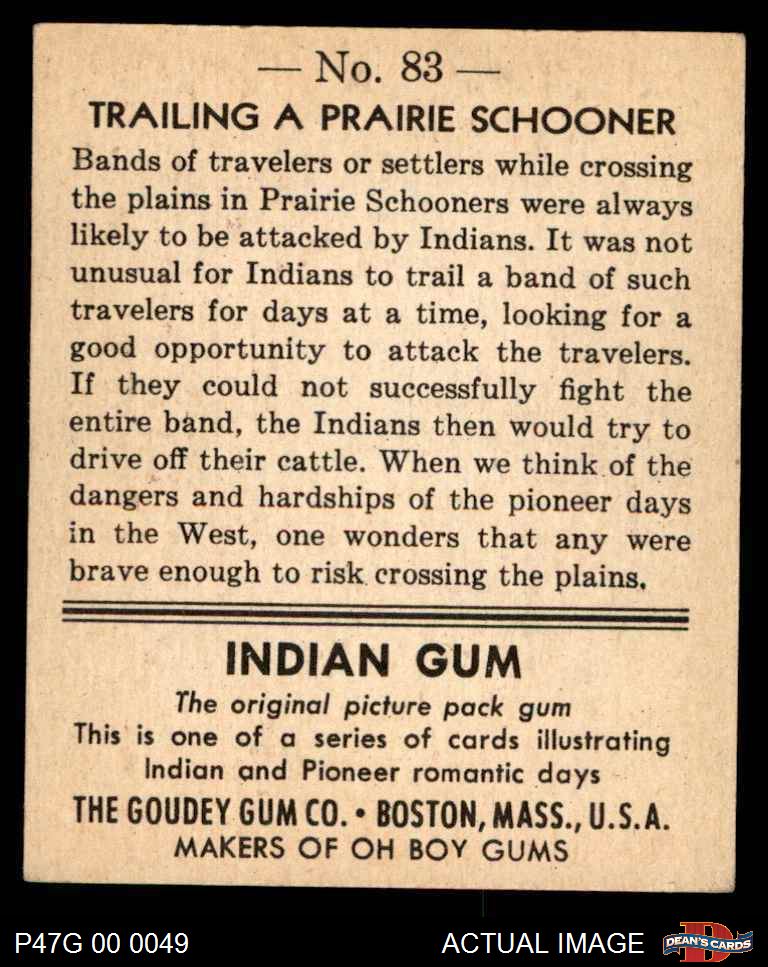 — No. 83 —

TRAILING A PRAIRIE SCHOONER

Bands of travelers or settlers while crossing the plains in Prairie Schooners were always likely to be attacked by Indians. It was not unusual for Indians to trail a band of such travelers for days at a time, looking for a good opportunity to attack the travelers. If they could not successfully fight the entire band, the Indians then would try to drive off their cattle. When we think of the dangers and hardships of the pioneer days in the West, one wonders that any were brave enough to risk crossing the plains.

INDIAN GUM

The original picture pack gum
This is one of a series of cards illustrating Indian and Pioneer romantic days

THE GOUDEY GUM CO. • BOSTON, MASS., U.S.A.
MAKERS OF OH BOY GUMS

P47G 00 0049

ACTUAL IMAGE

DEAN'S CARDS